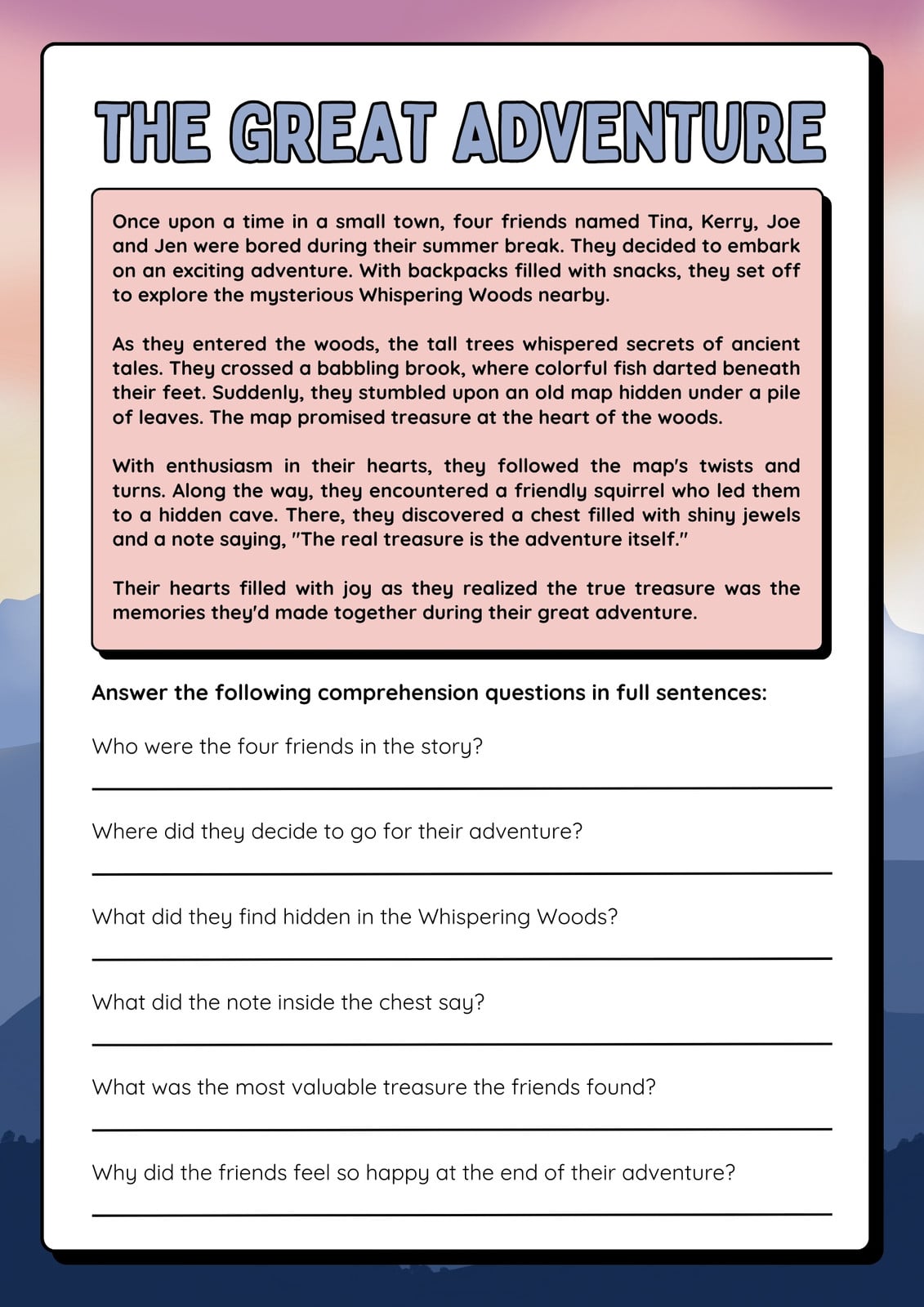 THE GREAT ADVENTURE

Once upon a time in a small town, four friends named Tina, Kerry, Joe and Jen were bored during their summer break. They decided to embark on an exciting adventure. With backpacks filled with snacks, they set off to explore the mysterious Whispering Woods nearby.

As they entered the woods, the tall trees whispered secrets of ancient tales. They crossed a babbling brook, where colorful fish darted beneath their feet. Suddenly, they stumbled upon an old map hidden under a pile of leaves. The map promised treasure at the heart of the woods.

With enthusiasm in their hearts, they followed the map's twists and turns. Along the way, they encountered a friendly squirrel who led them to a hidden cave. There, they discovered a chest filled with shiny jewels and a note saying, "The real treasure is the adventure itself."

Their hearts filled with joy as they realized the true treasure was the memories they'd made together during their great adventure.

Answer the following comprehension questions in full sentences:

Who were the four friends in the story?

Where did they decide to go for their adventure?

What did they find hidden in the Whispering Woods?

What did the note inside the chest say?

What was the most valuable treasure the friends found?

Why did the friends feel so happy at the end of their adventure?